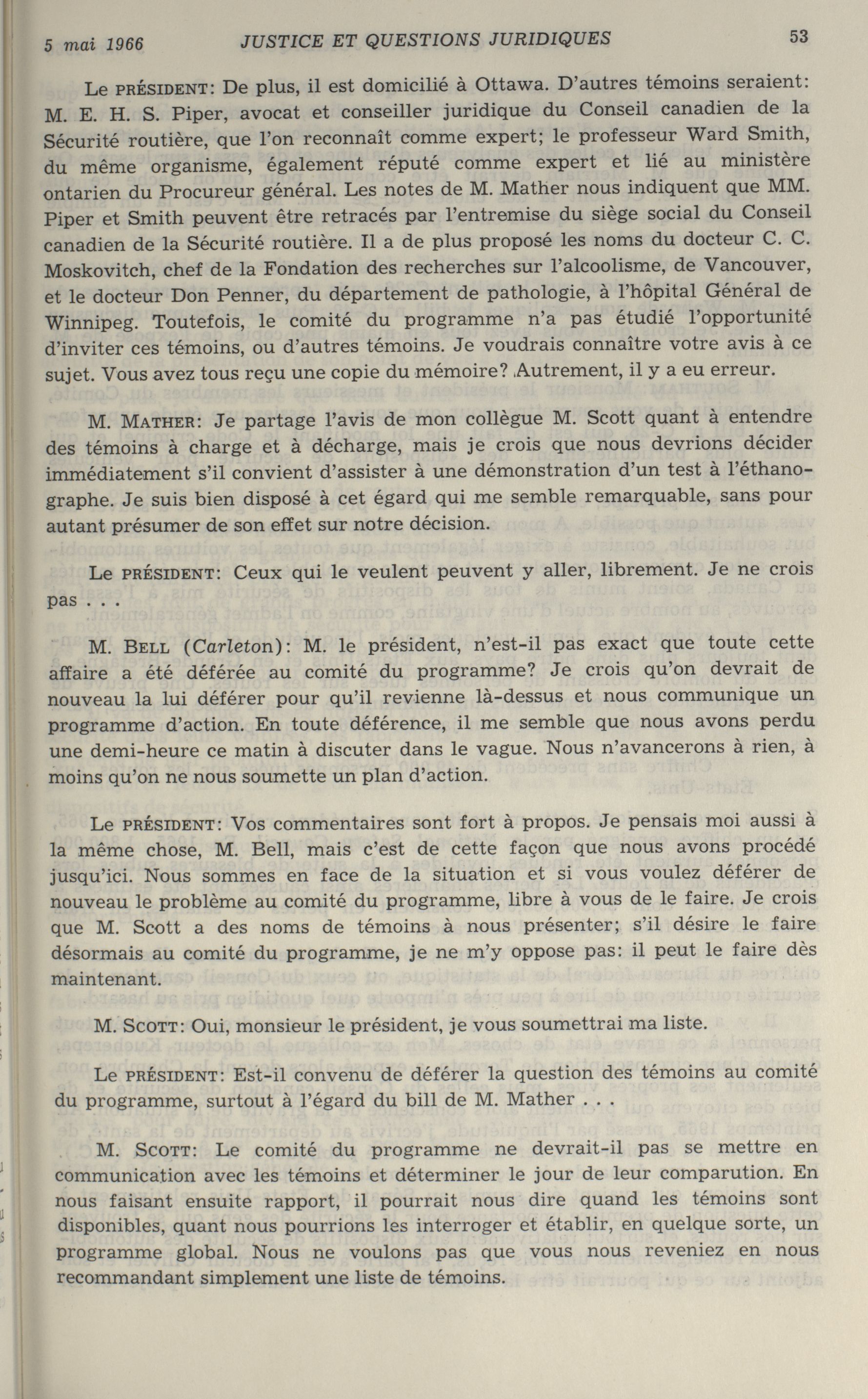 5 mai 1966 JUSTICE ET QUESTIONS JURIDIQUES 53

Le PRÉSIDENT: De plus, il est domicilié à Ottawa. D'autres témoins seraient: M. E. H. S. Piper, avocat et conseiller juridique du Conseil canadien de la Sécurité routière, que l'on reconnaît comme expert; le professeur Ward Smith, du même organisme, également réputé comme expert et lié au ministère ontarien du Procureur général. Les notes de M. Mather nous indiquent que MM. Piper et Smith peuvent être retracés par l'entremise du siège social du Conseil canadien de la Sécurité routière. Il a de plus proposé les noms du docteur C. C. Moskovitch, chef de la Fondation des recherches sur l'alcoolisme, de Vancouver, et le docteur Don Penner, du département de pathologie, à l'hôpital Général de Winnipeg. Toutefois, le comité du programme n'a pas étudié l'opportunité d'inviter ces témoins, ou d'autres témoins. Je voudrais connaître votre avis à ce sujet. Vous avez tous reçu une copie du mémoire? Autrement, il y a eu erreur.

M. MATHER: Je partage l'avis de mon collègue M. Scott quant à entendre des témoins à charge et à décharge, mais je crois que nous devrions décider immédiatement s'il convient d'assister à une démonstration d'un test à l'éthanographe. Je suis bien disposé à cet égard qui me semble remarquable, sans pour autant présumer de son effet sur notre décision.

Le PRÉSIDENT: Ceux qui le veulent peuvent y aller, librement. Je ne crois pas . . .

M. BELL (Carleton): M. le président, n'est-il pas exact que toute cette affaire a été déférée au comité du programme? Je crois qu'on devrait de nouveau la lui déférer pour qu'il revienne là-dessus et nous communique un programme d'action. En toute déférence, il me semble que nous avons perdu une demi-heure ce matin à discuter dans le vague. Nous n'avancerons à rien, à moins qu'on ne nous soumette un plan d'action.

Le PRÉSIDENT: Vos commentaires sont fort à propos. Je pensais moi aussi à la même chose, M. Bell, mais c'est de cette façon que nous avons procédé jusqu'ici. Nous sommes en face de la situation et si vous voulez déférer de nouveau le problème au comité du programme, libre à vous de le faire. Je crois que M. Scott a des noms de témoins à nous présenter; s'il désire le faire désormais au comité du programme, je ne m'y oppose pas: il peut le faire dès maintenant.

M. SCOTT: Oui, monsieur le président, je vous soumettrai ma liste.

Le PRÉSIDENT: Est-il convenu de déférer la question des témoins au comité du programme, surtout à l'égard du bill de M. Mather . . .

M. SCOTT: Le comité du programme ne devrait-il pas se mettre en communication avec les témoins et déterminer le jour de leur comparution. En nous faisant ensuite rapport, il pourrait nous dire quand les témoins sont disponibles, quant nous pourrions les interroger et établir, en quelque sorte, un programme global. Nous ne voulons pas que vous nous reveniez en nous recommandant simplement une liste de témoins.